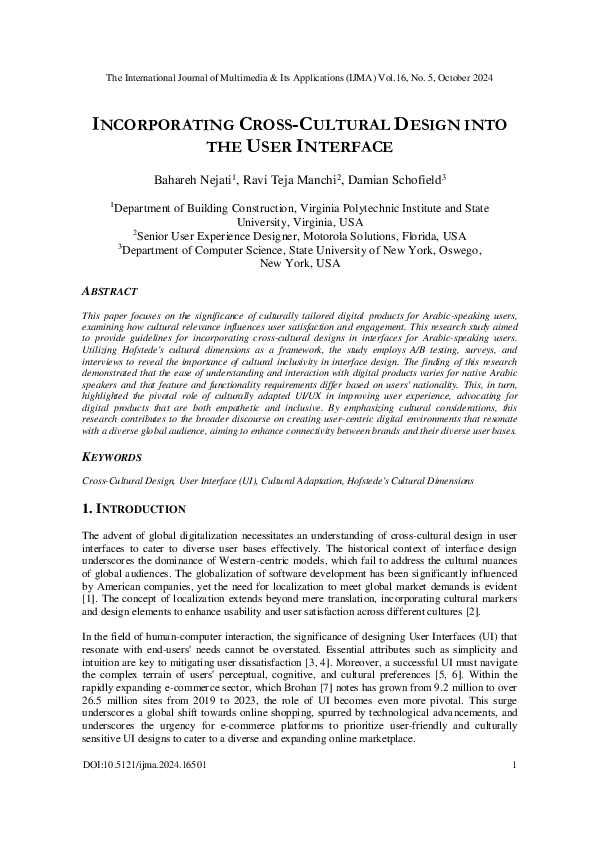 The International Journal of Multimedia & Its Applications (IJMA) Vol.16, No. 5, October 2024

INCORPORATING CROSS-CULTURAL DESIGN INTO THE USER INTERFACE

Bahareh Nejati$^1$, Ravi Teja Manchi$^2$, Damian Schofield$^3$

$^1$Department of Building Construction, Virginia Polytechnic Institute and State University, Virginia, USA
$^2$Senior User Experience Designer, Motorola Solutions, Florida, USA
$^3$Department of Computer Science, State University of New York, Oswego, New York, USA

ABSTRACT

This paper focuses on the significance of culturally tailored digital products for Arabic-speaking users, examining how cultural relevance influences user satisfaction and engagement. This research study aimed to provide guidelines for incorporating cross-cultural designs in interfaces for Arabic-speaking users. Utilizing Hofstede's cultural dimensions as a framework, the study employs A/B testing, surveys, and interviews to reveal the importance of cultural inclusivity in interface design. The finding of this research demonstrated that the ease of understanding and interaction with digital products varies for native Arabic speakers and that feature and functionality requirements differ based on users' nationality. This, in turn, highlighted the pivotal role of culturally adapted UI/UX in improving user experience, advocating for digital products that are both empathetic and inclusive. By emphasizing cultural considerations, this research contributes to the broader discourse on creating user-centric digital environments that resonate with a diverse global audience, aiming to enhance connectivity between brands and their diverse user bases.

KEYWORDS

Cross-Cultural Design, User Interface (UI), Cultural Adaptation, Hofstede's Cultural Dimensions

1. INTRODUCTION

The advent of global digitalization necessitates an understanding of cross-cultural design in user interfaces to cater to diverse user bases effectively. The historical context of interface design underscores the dominance of Western-centric models, which fail to address the cultural nuances of global audiences. The globalization of software development has been significantly influenced by American companies, yet the need for localization to meet global market demands is evident [1]. The concept of localization extends beyond mere translation, incorporating cultural markers and design elements to enhance usability and user satisfaction across different cultures [2].

In the field of human-computer interaction, the significance of designing User Interfaces (UI) that resonate with end-users' needs cannot be overstated. Essential attributes such as simplicity and intuition are key to mitigating user dissatisfaction [3, 4]. Moreover, a successful UI must navigate the complex terrain of users' perceptual, cognitive, and cultural preferences [5, 6]. Within the rapidly expanding e-commerce sector, which Brohan [7] notes has grown from 9.2 million to over 26.5 million sites from 2019 to 2023, the role of UI becomes even more pivotal. This surge underscores a global shift towards online shopping, spurred by technological advancements, and underscores the urgency for e-commerce platforms to prioritize user-friendly and culturally sensitive UI designs to cater to a diverse and expanding online marketplace.

DOI:10.5121/ijma.2024.16501

1